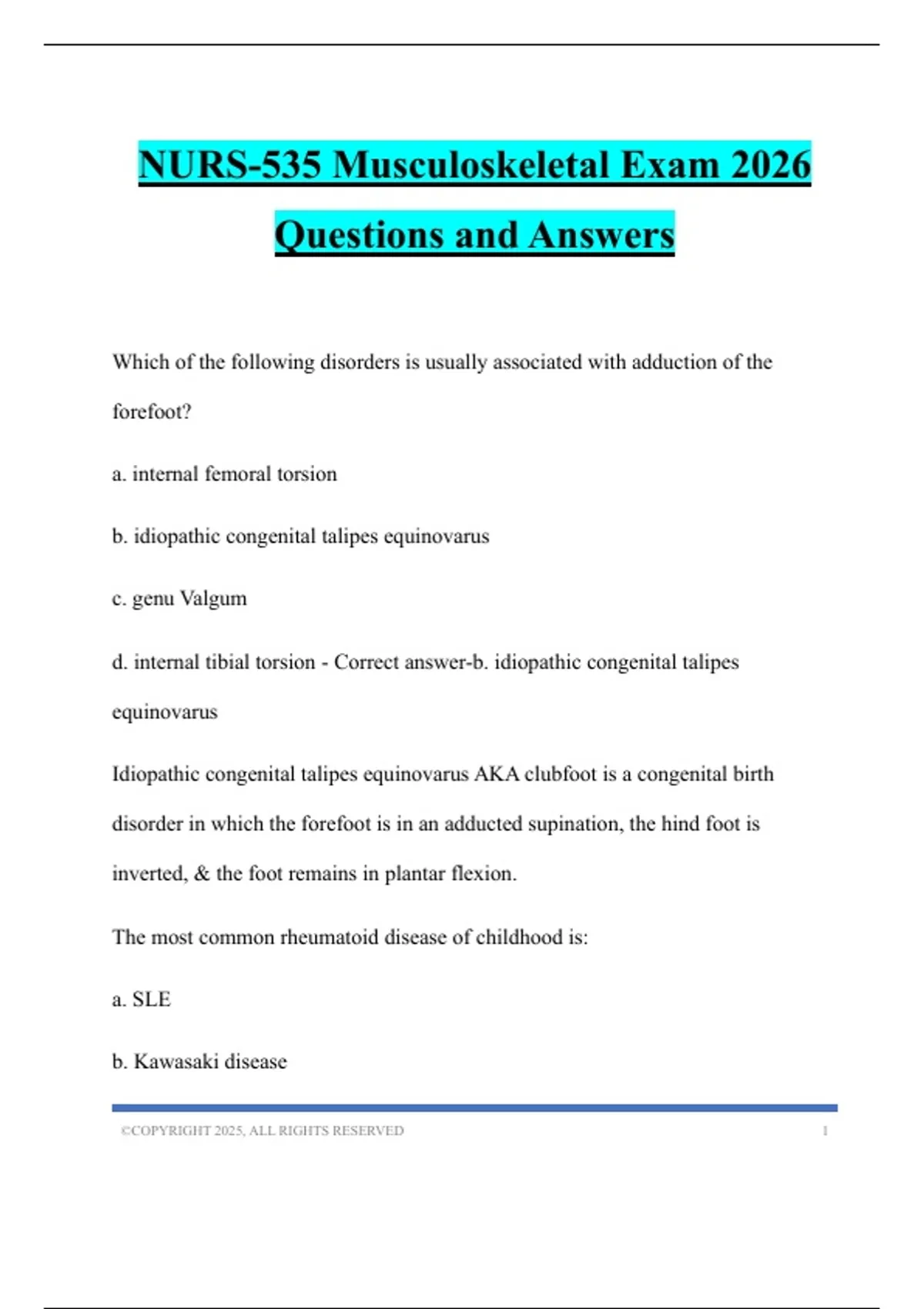 NURS-535 Musculoskeletal Exam 2026 Questions and Answers

Which of the following disorders is usually associated with adduction of the forefoot?

a. internal femoral torsion

b. idiopathic congenital talipes equinovarus

c. genu Valgum

d. internal tibial torsion - Correct answer-b. idiopathic congenital talipes equinovarus

Idiopathic congenital talipes equinovarus AKA clubfoot is a congenital birth disorder in which the forefoot is in an adducted supination, the hind foot is inverted, & the foot remains in plantar flexion.

The most common rheumatoid disease of childhood is:

a. SLE

b. Kawasaki disease

©COPYRIGHT 2025, ALL RIGHTS RESERVED 1